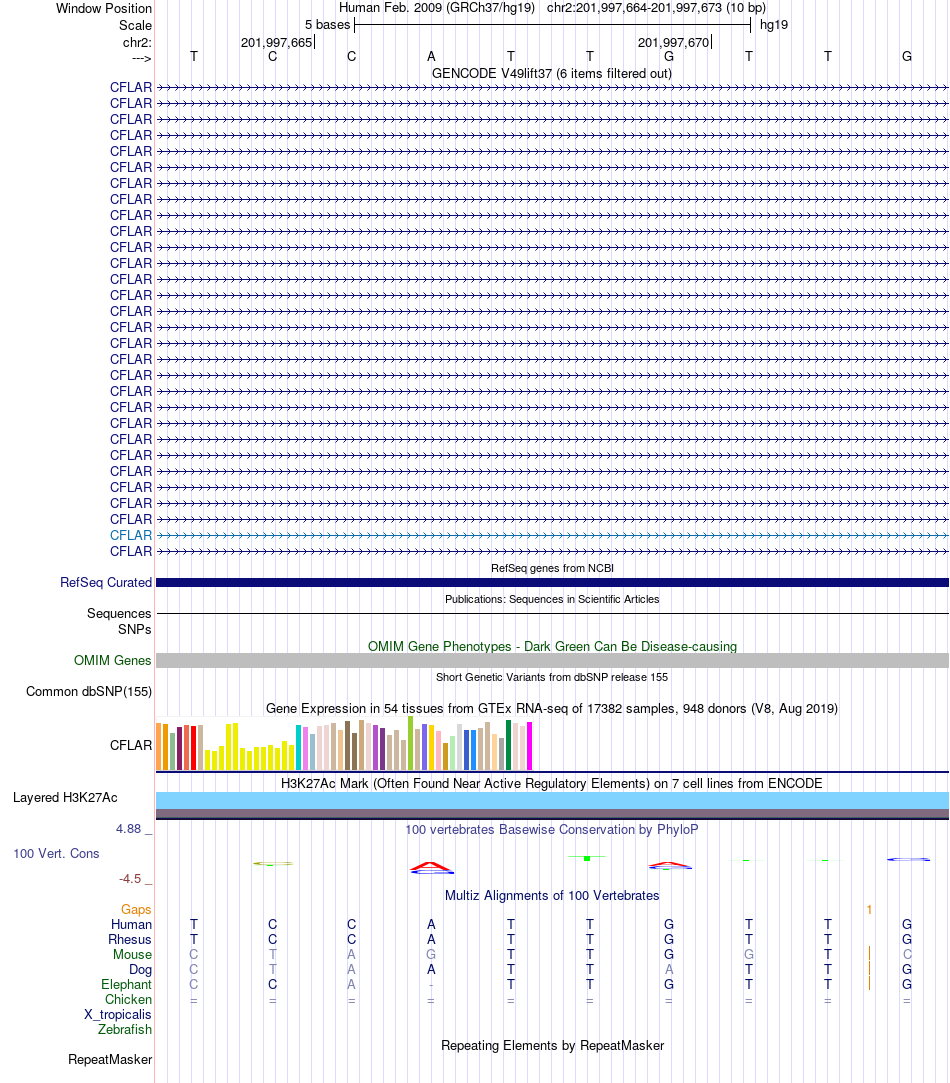 Window Position Human Feb. 2009 (GRCh37/hg19) chr2:201,997,664-201,997,673 (10 bp)
Scale 5 bases hg19
chr2: 201,997,665 201,997,670
---> T C C A T T G T T G
GENCODE V49lift37 (6 items filtered out)
CFLAR
CFLAR
CFLAR
CFLAR
CFLAR
CFLAR
CFLAR
CFLAR
CFLAR
CFLAR
CFLAR
CFLAR
CFLAR
CFLAR
CFLAR
CFLAR
CFLAR
CFLAR
CFLAR
CFLAR
CFLAR
CFLAR
CFLAR
CFLAR
CFLAR
CFLAR
CFLAR
CFLAR
CFLAR
CFLAR
RefSeq genes from NCBI
RefSeq Curated
Publications: Sequences in Scientific Articles
Sequences
SNPs
OMIM Gene Phenotypes - Dark Green Can Be Disease-causing
OMIM Genes
Short Genetic Variants from dbSNP release 155
Common dbSNP(155)
Gene Expression in 54 tissues from GTEx RNA-seq of 17382 samples, 948 donors (V8, Aug 2019)
CFLAR
H3K27Ac Mark (Often Found Near Active Regulatory Elements) on 7 cell lines from ENCODE
Layered H3K27Ac
4.88 _ 100 vertebrates Basewise Conservation by PhyloP
100 Vert. Cons
-4.5 _
Multiz Alignments of 100 Vertebrates
Gaps 1
Human T C C A T T G T T G
Rhesus T C C A T T G T T G
Mouse C T A G T T G G T C
Dog C T A A T T A T T G
Elephant C C A - T T G T T G
Chicken = = = = = = = = = =
X_tropicalis
Zebrafish
Repeating Elements by RepeatMasker
RepeatMasker